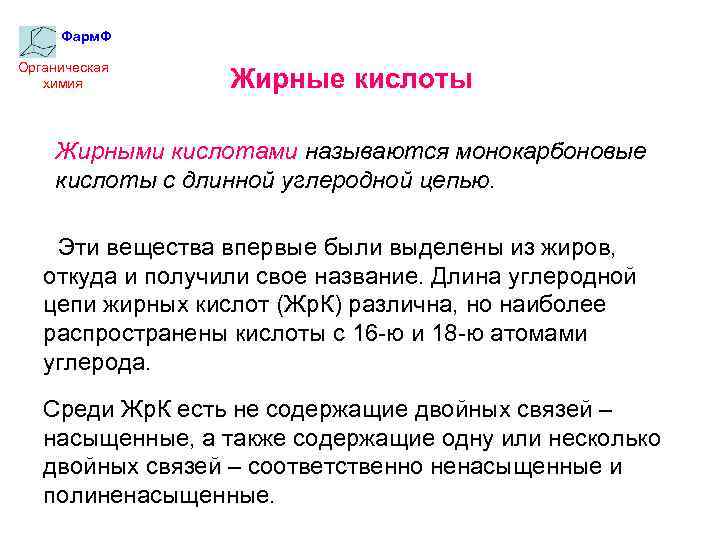 ФармФ

Органическая химия

Жирные кислоты

Жирными кислотами называются монокарбоновые кислоты с длинной углеродной цепью.

Эти вещества впервые были выделены из жиров, откуда и получили свое название. Длина углеродной цепи жирных кислот (ЖрК) различна, но наиболее распространены кислоты с 16-ю и 18-ю атомами углерода.

Среди ЖрК есть не содержащие двойных связей – насыщенные, а также содержащие одну или несколько двойных связей – соответственно ненасыщенные и полиненасыщенные.